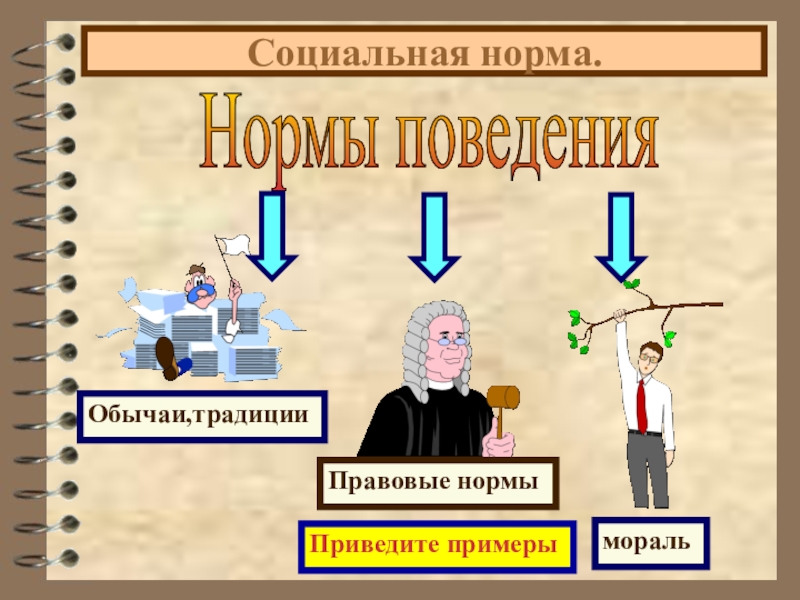 Социальная норма.

Нормы поведения

Обычаи,традиции

Правовые нормы

Приведите примеры

мораль